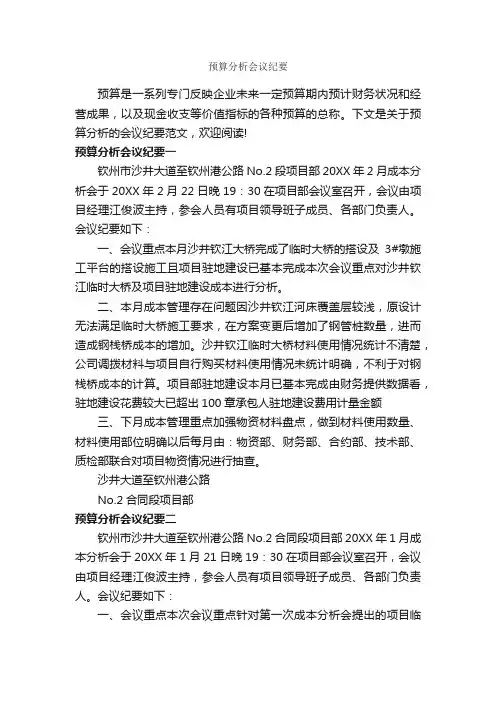 预算分析会议纪要

预算是一系列专门反映企业未来一定预算期内预计财务状况和经营成果，以及现金收支等价值指标的各种预算的总称。下文是关于预算分析的会议纪要范文，欢迎阅读!

预算分析会议纪要一

钦州市沙井大道至钦州港公路 No.2 段项目部 20XX 年 2 月成本分析会于 20XX 年 2 月 22 日晚 19：30 在项目部会议室召开，会议由项目经理江俊波主持，参会人员有项目领导班子成员、各部门负责人。会议纪要如下：

一、会议重点本月沙井钦江大桥完成了临时大桥的搭设及 3#墩施工平台的搭设施工且项目驻地建设已基本完成本次会议重点对沙井钦江临时大桥及项目驻地建设成本进行分析。

二、本月成本管理存在问题因沙井钦江河床覆盖层较浅，原设计无法满足临时大桥施工要求，在方案变更后增加了钢管桩数量，进而造成钢栈桥成本的增加。沙井钦江临时大桥材料使用情况统计不清楚，公司调拨材料与项目自行购买材料使用情况未统计明确，不利于对钢栈桥成本的计算。项目部驻地建设本月已基本完成由财务提供数据看，驻地建设花费较大已超出 100 章承包人驻地建设费用计量金额

三、下月成本管理重点加强物资材料盘点，做到材料使用数量、材料使用部位明确以后每月由：物资部、财务部、合约部、技术部、质检部联合对项目物资情况进行抽查。

沙井大道至钦州港公路

No.2 合同段项目部

预算分析会议纪要二

钦州市沙井大道至钦州港公路 No.2 合同段项目部 20XX 年 1 月成本分析会于 20XX 年 1 月 21 日晚 19：30 在项目部会议室召开，会议由项目经理江俊波主持，参会人员有项目领导班子成员、各部门负责人。会议纪要如下：

一、会议重点本次会议重点针对第一次成本分析会提出的项目临